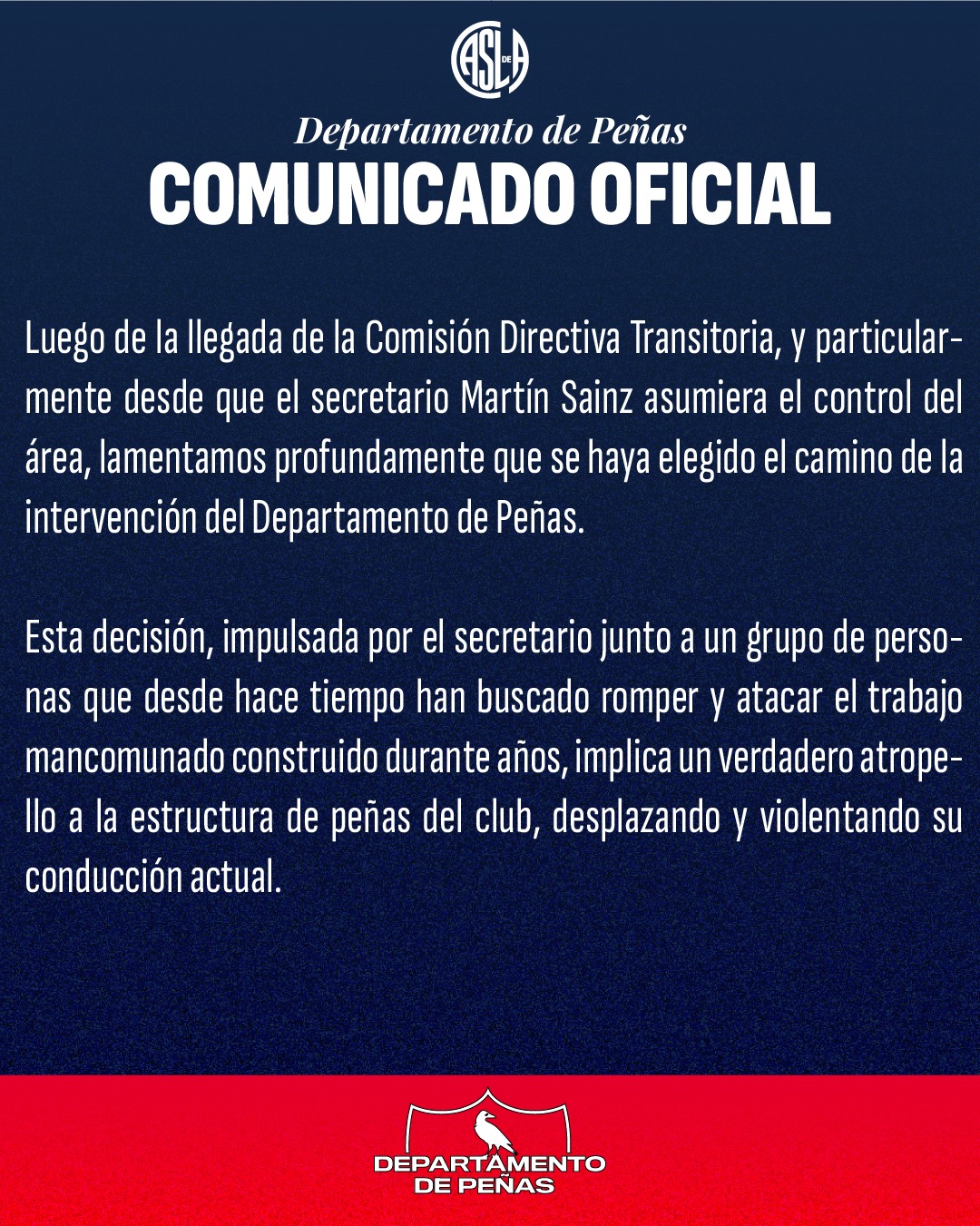 CASLA DE

Departamento de Peñas
COMUNICADO OFICIAL

Luego de la llegada de la Comisión Directiva Transitoria, y particularmente desde que el secretario Martín Sainz asumiera el control del área, lamentamos profundamente que se haya elegido el camino de la intervención del Departamento de Peñas.

Esta decisión, impulsada por el secretario junto a un grupo de personas que desde hace tiempo han buscado romper y atacar el trabajo mancomunado construido durante años, implica un verdadero atropello a la estructura de peñas del club, desplazando y violentando su conducción actual.

DEPARTAMENTO DE PEÑAS